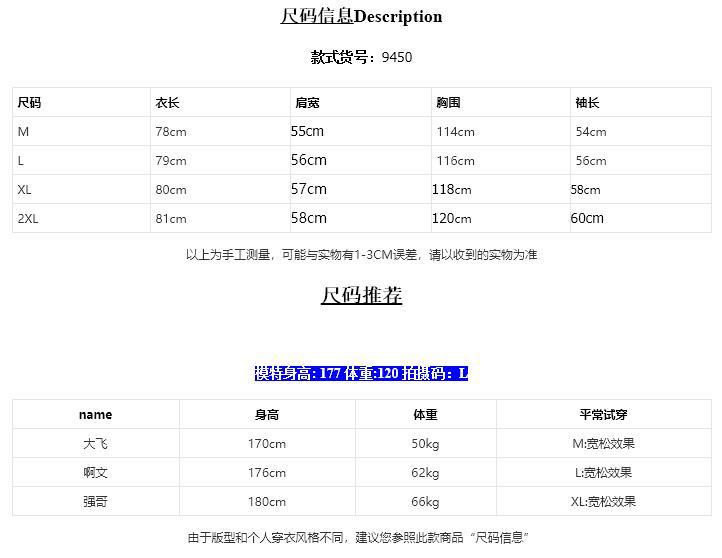 尺码信息Description

款式货号：9450

| 尺码 | 衣长 | 肩宽 | 胸围 | 袖长 |
|---|---|---|---|---|
| M | 78cm | 55cm | 114cm | 54cm |
| L | 79cm | 56cm | 116cm | 56cm |
| XL | 80cm | 57cm | 118cm | 58cm |
| 2XL | 81cm | 58cm | 120cm | 60cm |

以上为手工测量，可能与实物有1-3CM误差，请以收到的实物为准

尺码推荐

模特身高: 177 体重:120 拍摄码：L

| name | 身高 | 体重 | 平常试穿 |
|---|---|---|---|
| 大飞 | 170cm | 50kg | M:宽松效果 |
| 啊文 | 176cm | 62kg | L:宽松效果 |
| 强哥 | 180cm | 66kg | XL:宽松效果 |

由于版型和个人穿衣风格不同，建议您参照此款商品“尺码信息”